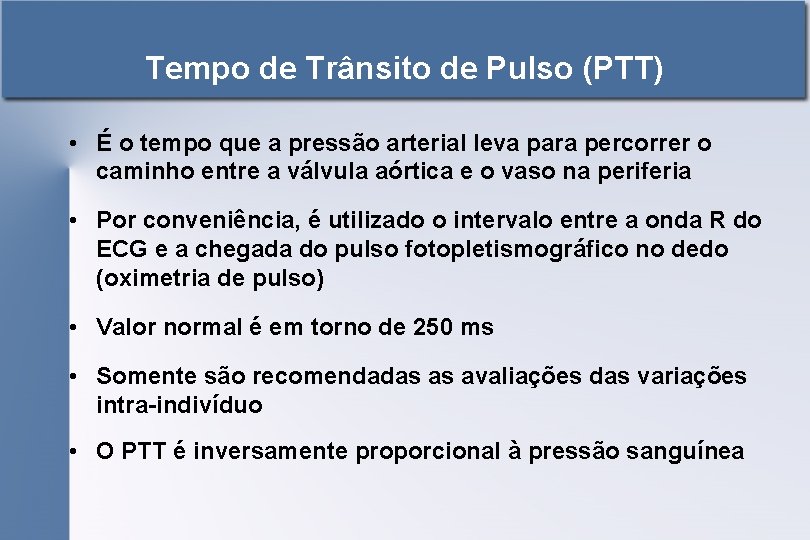 Tempo de Trânsito de Pulso (PTT)

• É o tempo que a pressão arterial leva para percorrer o caminho entre a válvula aórtica e o vaso na periferia

• Por conveniência, é utilizado o intervalo entre a onda R do ECG e a chegada do pulso fotopletismográfico no dedo (oximetria de pulso)

• Valor normal é em torno de 250 ms

• Somente são recomendadas as avaliações das variações intra-indivíduo

• O PTT é inversamente proporcional à pressão sanguínea